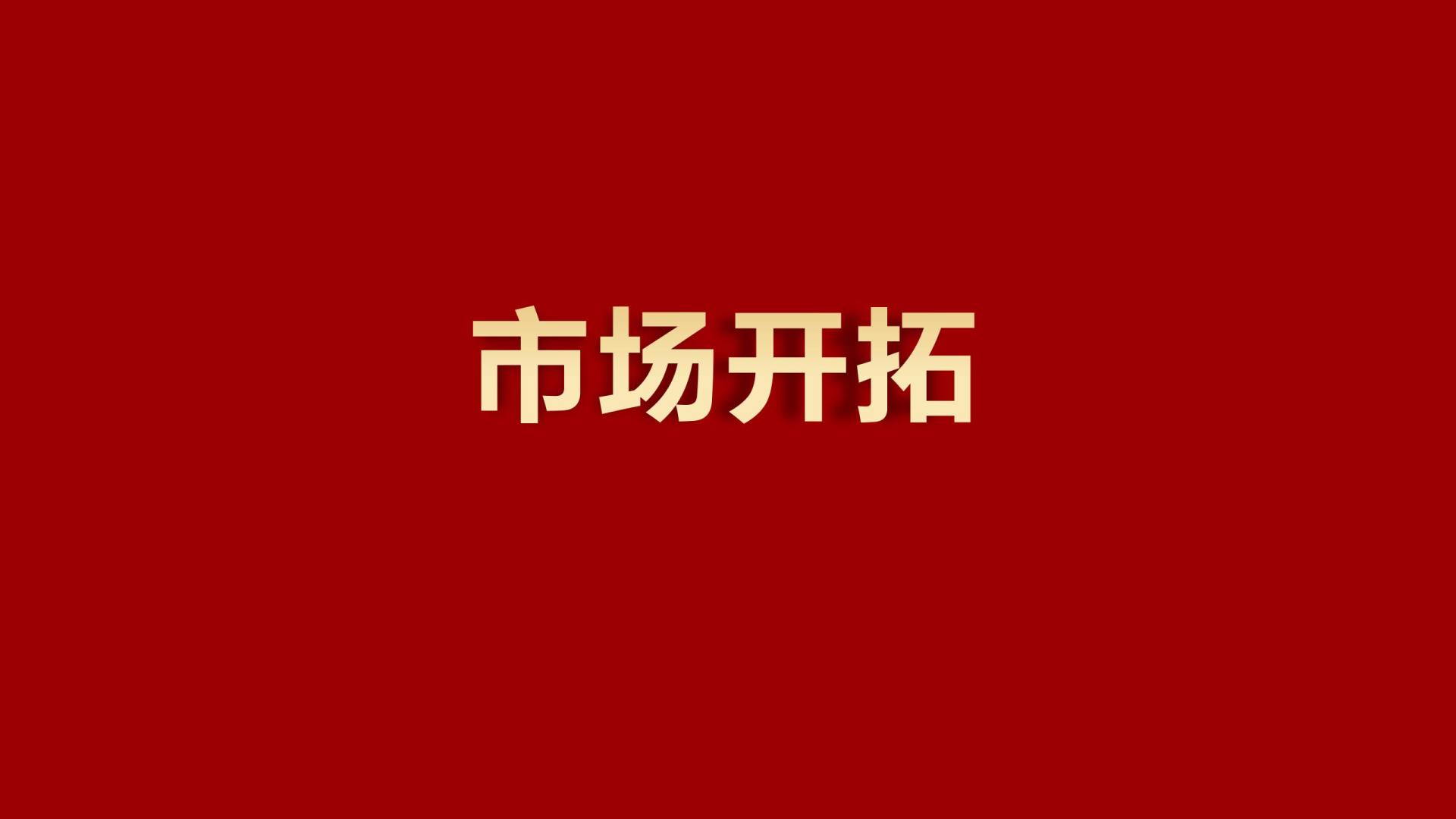 市场开拓